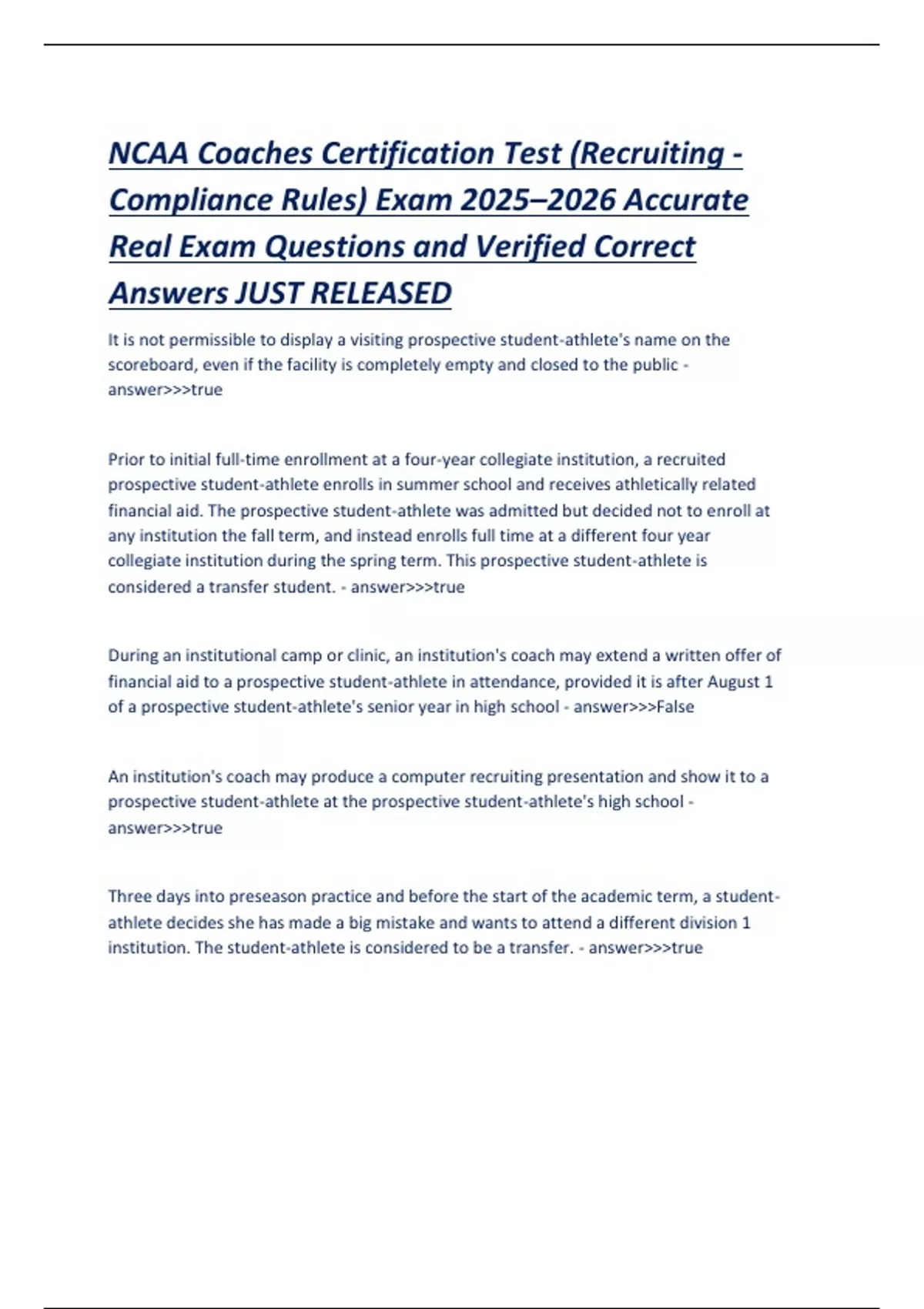 NCAA Coaches Certification Test (Recruiting - Compliance Rules) Exam 2025–2026 Accurate Real Exam Questions and Verified Correct Answers JUST RELEASED

It is not permissible to display a visiting prospective student-athlete's name on the scoreboard, even if the facility is completely empty and closed to the public - answer>>>true

Prior to initial full-time enrollment at a four-year collegiate institution, a recruited prospective student-athlete enrolls in summer school and receives athletically related financial aid. The prospective student-athlete was admitted but decided not to enroll at any institution the fall term, and instead enrolls full time at a different four year collegiate institution during the spring term. This prospective student-athlete is considered a transfer student. - answer>>>true

During an institutional camp or clinic, an institution's coach may extend a written offer of financial aid to a prospective student-athlete in attendance, provided it is after August 1 of a prospective student-athlete's senior year in high school - answer>>>False

An institution's coach may produce a computer recruiting presentation and show it to a prospective student-athlete at the prospective student-athlete's high school - answer>>>true

Three days into preseason practice and before the start of the academic term, a student-athlete decides she has made a big mistake and wants to attend a different division 1 institution. The student-athlete is considered to be a transfer. - answer>>>true